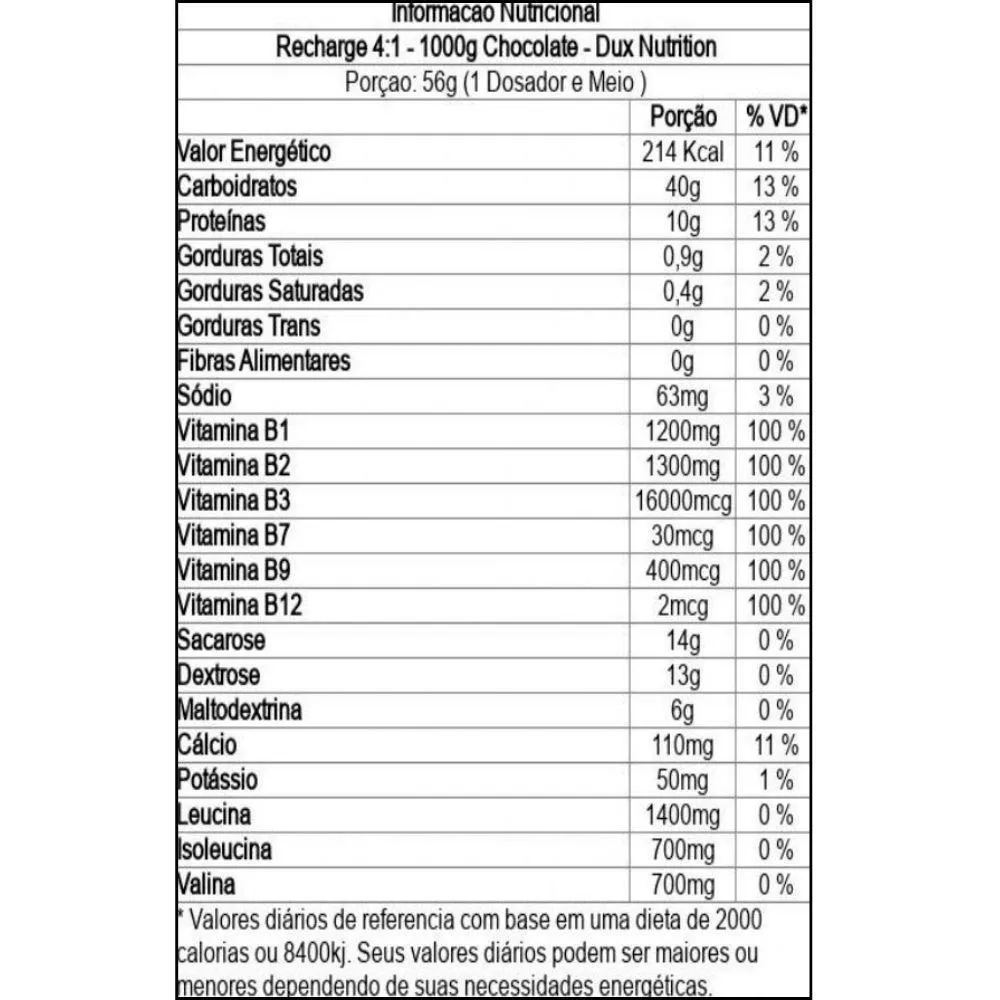 Informacao Nutricional
Recharge 4:1 - 1000g Chocolate - Dux Nutrition
Porçao: 56g (1 Dosador e Meio )

| | Porção | % VD* |
|---|---|---|
| Valor Energético | 214 Kcal | 11 % |
| Carboidratos | 40g | 13 % |
| Proteínas | 10g | 13 % |
| Gorduras Totais | 0,9g | 2 % |
| Gorduras Saturadas | 0,4g | 2 % |
| Gorduras Trans | 0g | 0 % |
| Fibras Alimentares | 0g | 0 % |
| Sódio | 63mg | 3 % |
| Vitamina B1 | 1200mg | 100 % |
| Vitamina B2 | 1300mg | 100 % |
| Vitamina B3 | 16000mcg | 100 % |
| Vitamina B7 | 30mcg | 100 % |
| Vitamina B9 | 400mcg | 100 % |
| Vitamina B12 | 2mcg | 100 % |
| Sacarose | 14g | 0 % |
| Dextrose | 13g | 0 % |
| Maltodextrina | 6g | 0 % |
| Cálcio | 110mg | 11 % |
| Potássio | 50mg | 1 % |
| Leucina | 1400mg | 0 % |
| Isoleucina | 700mg | 0 % |
| Valina | 700mg | 0 % |

* Valores diários de referencia com base em uma dieta de 2000 calorias ou 8400kj. Seus valores diários podem ser maiores ou menores dependendo de suas necessidades energéticas.